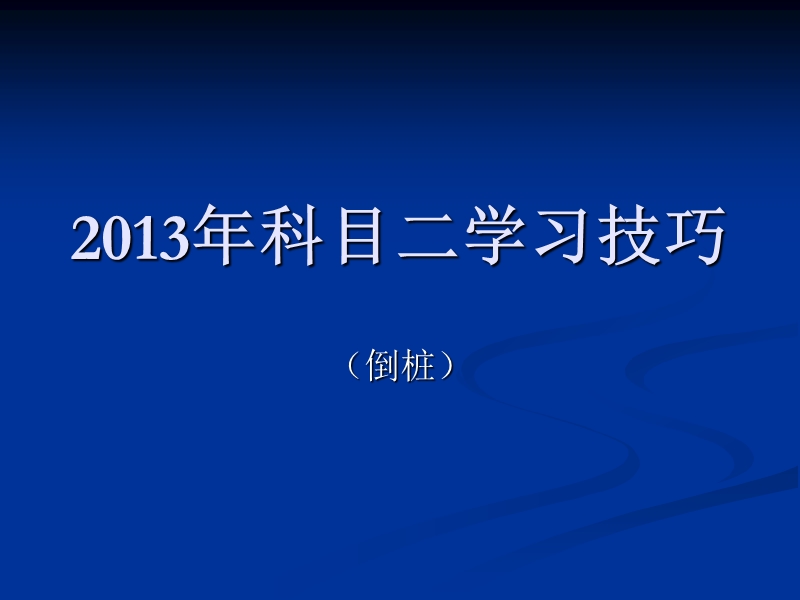 2013年科目二学习技巧

（倒桩）